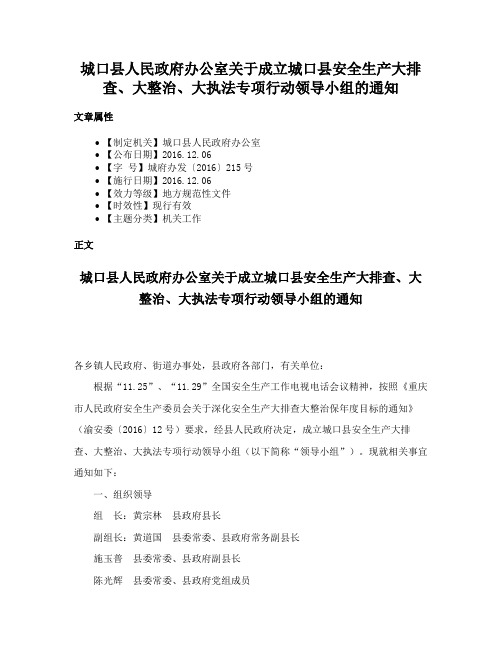 城口县人民政府办公室关于成立城口县安全生产大排查、大整治、大执法专项行动领导小组的通知

文章属性

- 【制定机关】城口县人民政府办公室
- 【公布日期】2016.12.06
- 【字　号】城府办发〔2016〕215号
- 【施行日期】2016.12.06
- 【效力等级】地方规范性文件
- 【时效性】现行有效
- 【主题分类】机关工作

正文

城口县人民政府办公室关于成立城口县安全生产大排查、大整治、大执法专项行动领导小组的通知

各乡镇人民政府、街道办事处，县政府各部门，有关单位：

根据“11.25”、“11.29”全国安全生产工作电视电话会议精神，按照《重庆市人民政府安全生产委员会关于深化安全生产大排查大整治保年度目标的通知》（渝安委〔2016〕12号）要求，经县人民政府决定，成立城口县安全生产大排查、大整治、大执法专项行动领导小组（以下简称“领导小组”）。现就相关事宜通知如下：

一、组织领导

组　长：黄宗林　县政府县长

副组长：黄道国　县委常委、县政府常务副县长

施玉普　县委常委、县政府副县长

陈光辉　县委常委、县政府党组成员